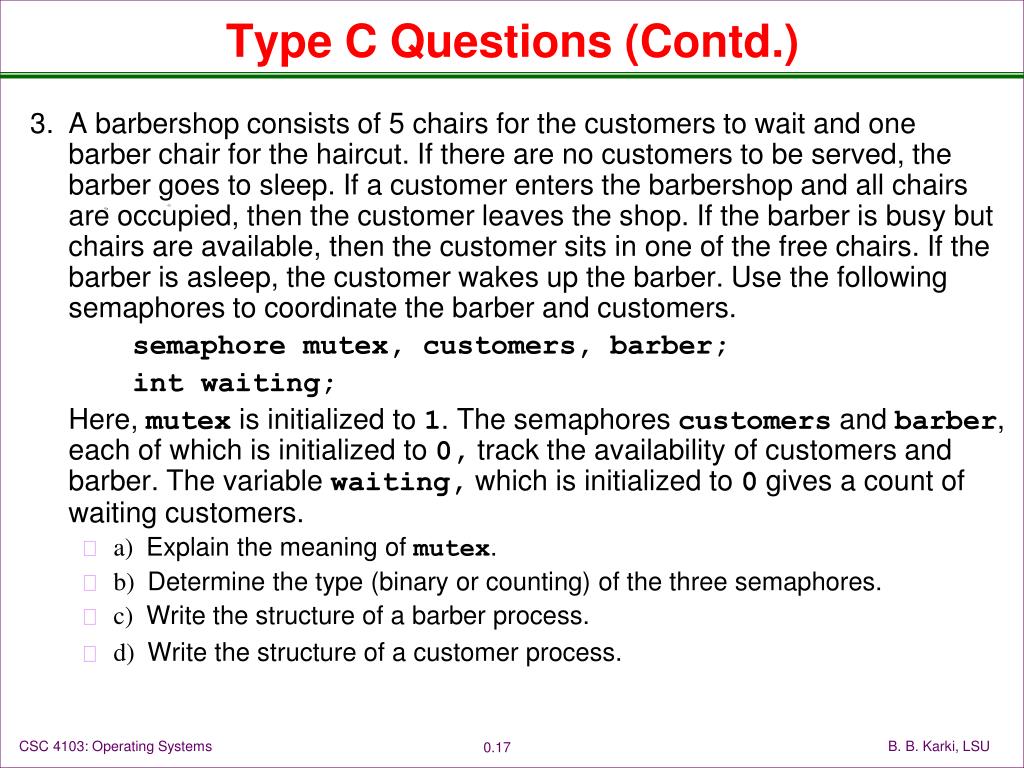 Type C Questions (Contd.)

3. A barbershop consists of 5 chairs for the customers to wait and one barber chair for the haircut. If there are no customers to be served, the barber goes to sleep. If a customer enters the barbershop and all chairs are occupied, then the customer leaves the shop. If the barber is busy but chairs are available, then the customer sits in one of the free chairs. If the barber is asleep, the customer wakes up the barber. Use the following semaphores to coordinate the barber and customers.

semaphore mutex, customers, barber;

int waiting;

Here, mutex is initialized to 1. The semaphores customers and barber, each of which is initialized to 0, track the availability of customers and barber. The variable waiting, which is initialized to 0 gives a count of waiting customers.

a) Explain the meaning of mutex.

b) Determine the type (binary or counting) of the three semaphores.

c) Write the structure of a barber process.

d) Write the structure of a customer process.

CSC 4103: Operating Systems

0.17

B. B. Karki, LSU